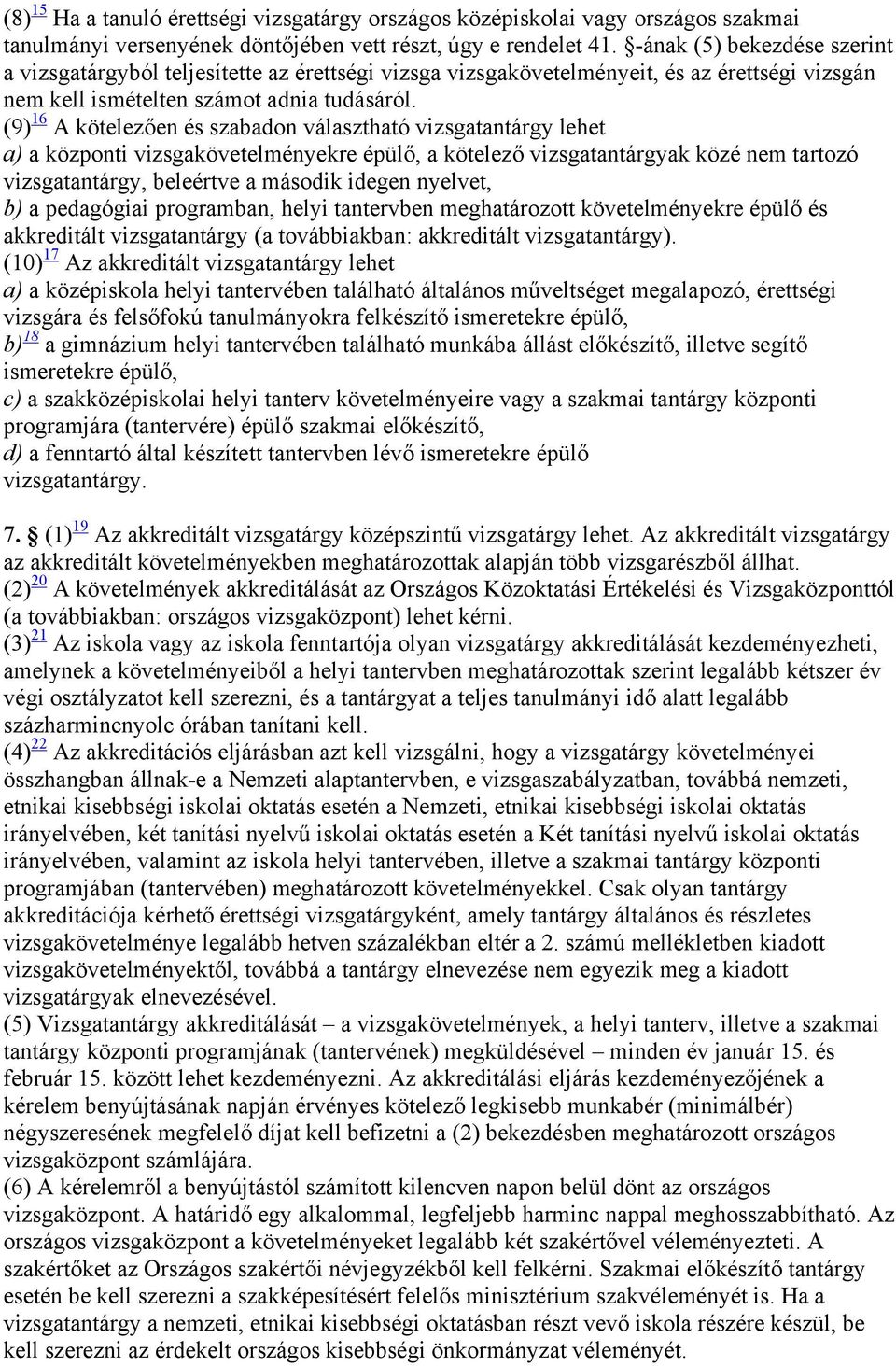 (8)$^{15}$ Ha a tanuló érettségi vizsgatárgy országos középiskolai vagy országos szakmai tanulmányi versenyének döntőjében vett részt, úgy e rendelet 41. §-ának (5) bekezdése szerint a vizsgatárgyból teljesítette az érettségi vizsga vizsgakövetelményeit, és az érettségi vizsgán nem kell ismételten számot adnia tudásáról.
(9)$^{16}$ A kötelezően és szabadon választható vizsgatantárgy lehet
a) a központi vizsgakövetelményekre épülő, a kötelező vizsgatantárgyak közé nem tartozó vizsgatantárgy, beleértve a második idegen nyelvet,
b) a pedagógiai programban, helyi tantervben meghatározott követelményekre épülő és akkreditált vizsgatantárgy (a továbbiakban: akkreditált vizsgatantárgy).
(10)$^{17}$ Az akkreditált vizsgatantárgy lehet
a) a középiskola helyi tantervében található általános műveltséget megalapozó, érettségi vizsgára és felsőfokú tanulmányokra felkészítő ismeretekre épülő,
b)$^{18}$ a gimnázium helyi tantervében található munkába állást előkészítő, illetve segítő ismeretekre épülő,
c) a szakközépiskolai helyi tanterv követelményeire vagy a szakmai tantárgy központi programjára (tantervére) épülő szakmai előkészítő,
d) a fenntartó által készített tantervben lévő ismeretekre épülő vizsgatantárgy.

7. § (1)$^{19}$ Az akkreditált vizsgatárgy középszintű vizsgatárgy lehet. Az akkreditált vizsgatárgy az akkreditált követelményekben meghatározottak alapján több vizsgarészből állhat.
(2)$^{20}$ A követelmények akkreditálását az Országos Közoktatási Értékelési és Vizsgaközponttól (a továbbiakban: országos vizsgaközpont) lehet kérni.
(3)$^{21}$ Az iskola vagy az iskola fenntartója olyan vizsgatárgy akkreditálását kezdeményezheti, amelynek a követelményeiből a helyi tantervben meghatározottak szerint legalább kétszer év végi osztályzatot kell szerezni, és a tantárgyat a teljes tanulmányi idő alatt legalább százharmincnyolc órában tanítani kell.
(4)$^{22}$ Az akkreditációs eljárásban azt kell vizsgálni, hogy a vizsgatárgy követelményei összhangban állnak-e a Nemzeti alaptantervben, e vizsgaszabályzatban, továbbá nemzeti, etnikai kisebbségi iskolai oktatás esetén a Nemzeti, etnikai kisebbségi iskolai oktatás irányelvében, két tanítási nyelvű iskolai oktatás esetén a Két tanítási nyelvű iskolai oktatás irányelvében, valamint az iskola helyi tantervében, illetve a szakmai tantárgy központi programjában (tantervében) meghatározott követelményekkel. Csak olyan tantárgy akkreditációja kérhető érettségi vizsgatárgyként, amely tantárgy általános és részletes vizsgakövetelménye legalább hetven százalékban eltér a 2. számú mellékletben kiadott vizsgakövetelményektől, továbbá a tantárgy elnevezése nem egyezik meg a kiadott vizsgatárgyak elnevezésével.
(5) Vizsgatantárgy akkreditálását – a vizsgakövetelmények, a helyi tanterv, illetve a szakmai tantárgy központi programjának (tantervének) megküldésével – minden év január 15. és február 15. között lehet kezdeményezni. Az akkreditálási eljárás kezdeményezőjének a kérelem benyújtásának napján érvényes kötelező legkisebb munkabér (minimálbér) négyszeresének megfelelő díjat kell befizetni a (2) bekezdésben meghatározott országos vizsgaközpont számlájára.
(6) A kérelemről a benyújtástól számított kilencven napon belül dönt az országos vizsgaközpont. A határidő egy alkalommal, legfeljebb harminc nappal meghosszabbítható. Az országos vizsgaközpont a követelményeket legalább két szakértővel véleményezteti. A szakértőket az Országos szakértői névjegyzékből kell felkérni. Szakmai előkészítő tantárgy esetén be kell szerezni a szakképesítésért felelős minisztérium szakvéleményét is. Ha a vizsgatantárgy a nemzeti, etnikai kisebbségi oktatásban részt vevő iskola részére készül, be kell szerezni az érdekelt országos kisebbségi önkormányzat véleményét.